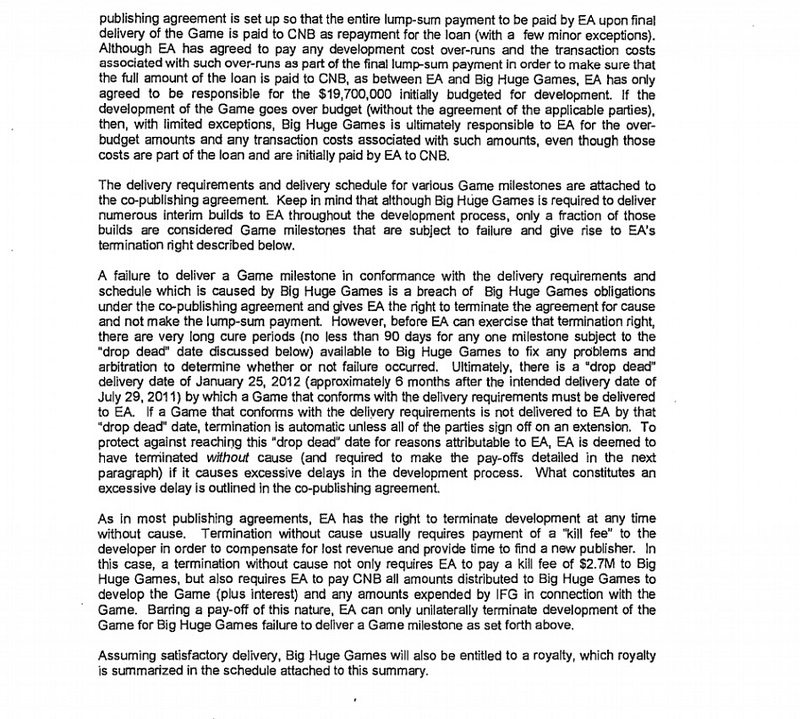 publishing agreement is set up so that the entire lump-sum payment to be paid by EA upon final delivery of the Game is paid to CNB as repayment for the loan (with a few minor exceptions). Although EA has agreed to pay any development cost over-runs and the transaction costs associated with such over-runs as part of the final lump-sum payment in order to make sure that the full amount of the loan is paid to CNB, as between EA and Big Huge Games, EA has only agreed to be responsible for the $19,700,000 initially budgeted for development. If the development of the Game goes over budget (without the agreement of the applicable parties), then, with limited exceptions, Big Huge Games is ultimately responsible to EA for the over-budget amounts and any transaction costs associated with such amounts, even though those costs are part of the loan and are initially paid by EA to CNB.

The delivery requirements and delivery schedule for various Game milestones are attached to the co-publishing agreement. Keep in mind that although Big Huge Games is required to deliver numerous interim builds to EA throughout the development process, only a fraction of those builds are considered Game milestones that are subject to failure and give rise to EA's termination right described below.

A failure to deliver a Game milestone in conformance with the delivery requirements and schedule which is caused by Big Huge Games is a breach of Big Huge Games obligations under the co-publishing agreement and gives EA the right to terminate the agreement for cause and not make the lump-sum payment. However, before EA can exercise that termination right, there are very long cure periods (no less than 90 days for any one milestone subject to the "drop dead" date discussed below) available to Big Huge Games to fix any problems and arbitration to determine whether or not failure occurred. Ultimately, there is a "drop dead" delivery date of January 25, 2012 (approximately 6 months after the intended delivery date of July 29, 2011) by which a Game that conforms with the delivery requirements must be delivered to EA. If a Game that conforms with the delivery requirements is not delivered to EA by that "drop dead" date, termination is automatic unless all of the parties sign off on an extension. To protect against reaching this "drop dead" date for reasons attributable to EA, EA is deemed to have terminated without cause (and required to make the pay-offs detailed in the next paragraph) if it causes excessive delays in the development process. What constitutes an excessive delay is outlined in the co-publishing agreement.

As in most publishing agreements, EA has the right to terminate development at any time without cause. Termination without cause usually requires payment of a "kill fee" to the developer in order to compensate for lost revenue and provide time to find a new publisher. In this case, a termination without cause not only requires EA to pay a kill fee of $2.7M to Big Huge Games, but also requires EA to pay CNB all amounts distributed to Big Huge Games to develop the Game (plus interest) and any amounts expended by IFG in connection with the Game. Barring a pay-off of this nature, EA can only unilaterally terminate development of the Game for Big Huge Games failure to deliver a Game milestone as set forth above.

Assuming satisfactory delivery, Big Huge Games will also be entitled to a royalty, which royalty is summarized in the schedule attached to this summary.